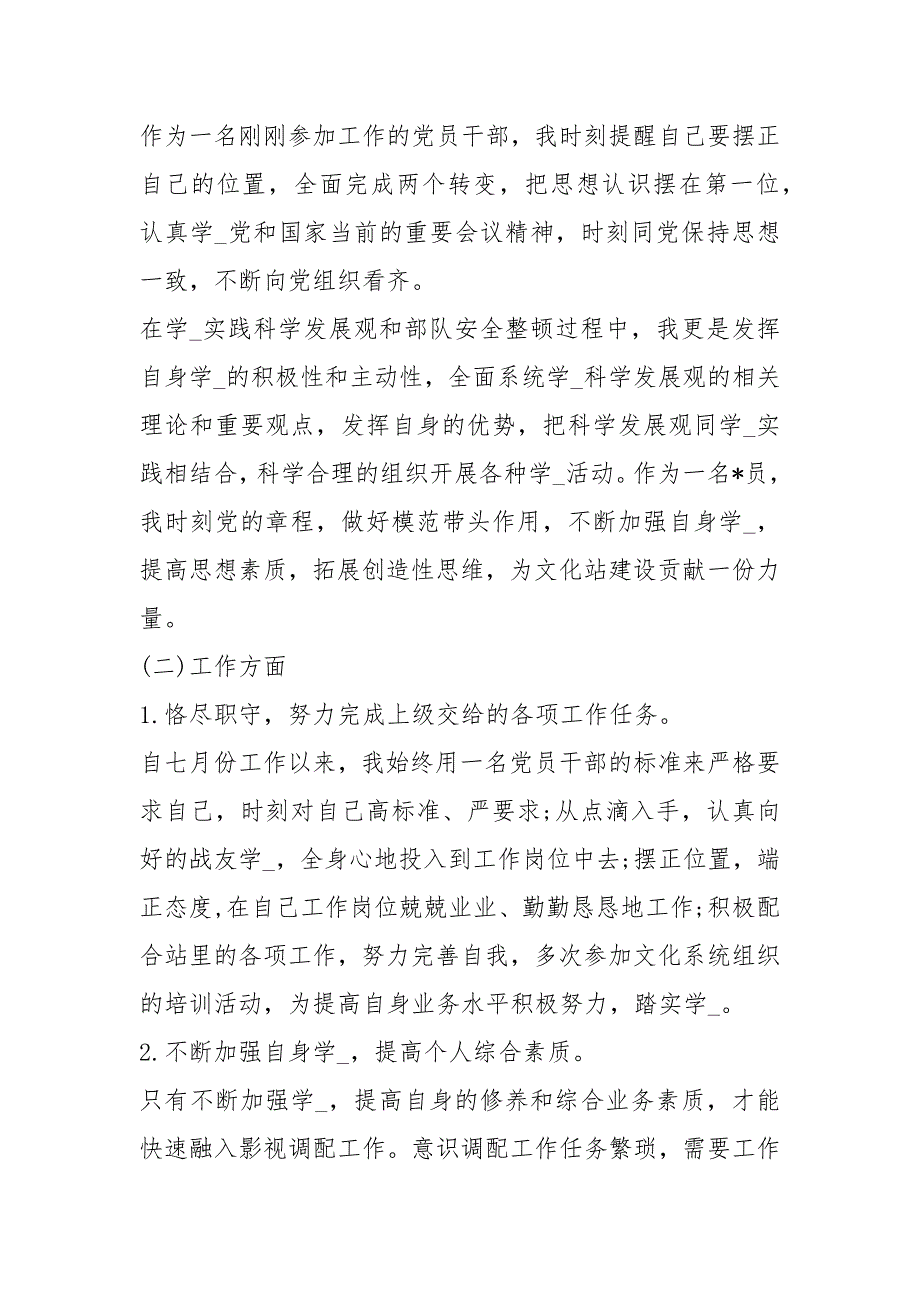 作为一名刚刚参加工作的党员干部，我时刻提醒自己要摆正自己的位置，全面完成两个转变，把思想认识摆在第一位，认真学_党和国家当前的重要会议精神，时刻同党保持思想一致，不断向党组织看齐。

在学_实践科学发展观和部队安全整顿过程中，我更是发挥自身学_的积极性和主动性，全面系统学_科学发展观的相关理论和重要观点，发挥自身的优势，把科学发展观同学_实践相结合，科学合理的组织开展各种学_活动。作为一名*员，我时刻党的章程，做好模范带头作用，不断加强自身学_，提高思想素质，拓展创造性思维，为文化站建设贡献一份力量。

(二)工作方面

1.恪尽职守，努力完成上级交给的各项工作任务。

自七月份工作以来，我始终用一名党员干部的标准来严格要求自己，时刻对自己高标准、严要求;从点滴入手，认真向好的战友学_，全身心地投入到工作岗位中去;摆正位置，端正态度,在自己工作岗位兢兢业业、勤勤恳恳地工作;积极配合站里的各项工作，努力完善自我，多次参加文化系统组织的培训活动，为提高自身业务水平积极努力，踏实学_。

2.不断加强自身学_，提高个人综合素质。

只有不断加强学_，提高自身的修养和综合业务素质，才能快速融入影视调配工作。意识调配工作任务繁琐，需要工作